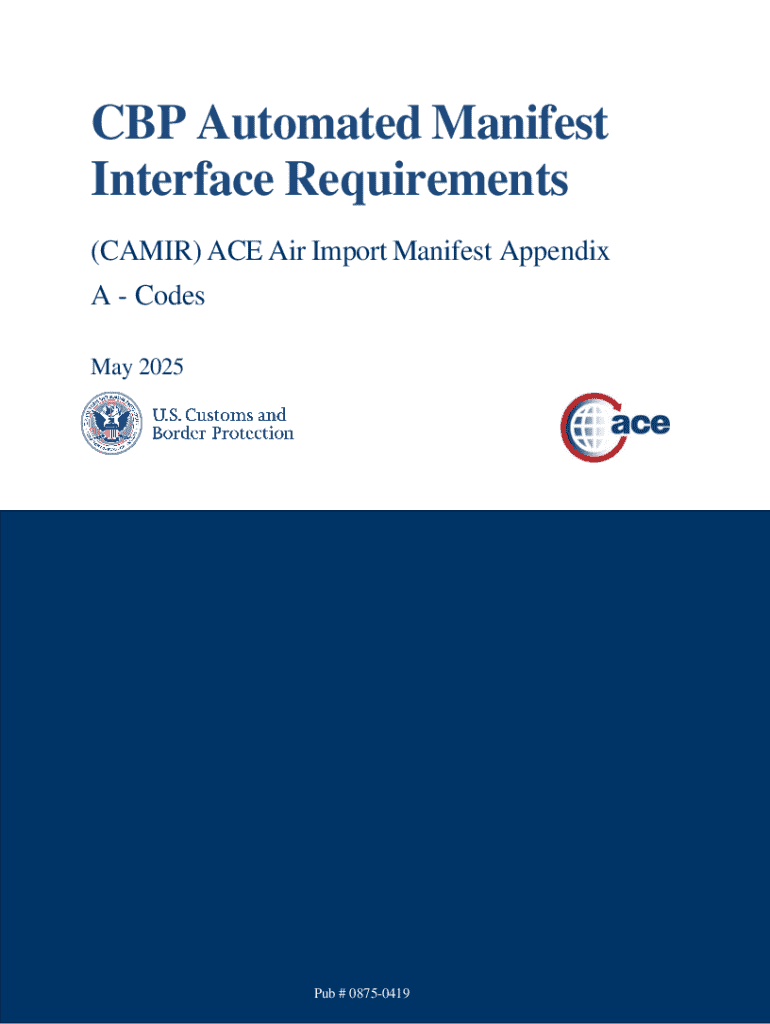 CBP Automated Manifest Interface Requirements

(CAMIR) ACE Air Import Manifest Appendix A - Codes

May 2025

U.S. Customs and Border Protection

ace

Pub # 0875-0419